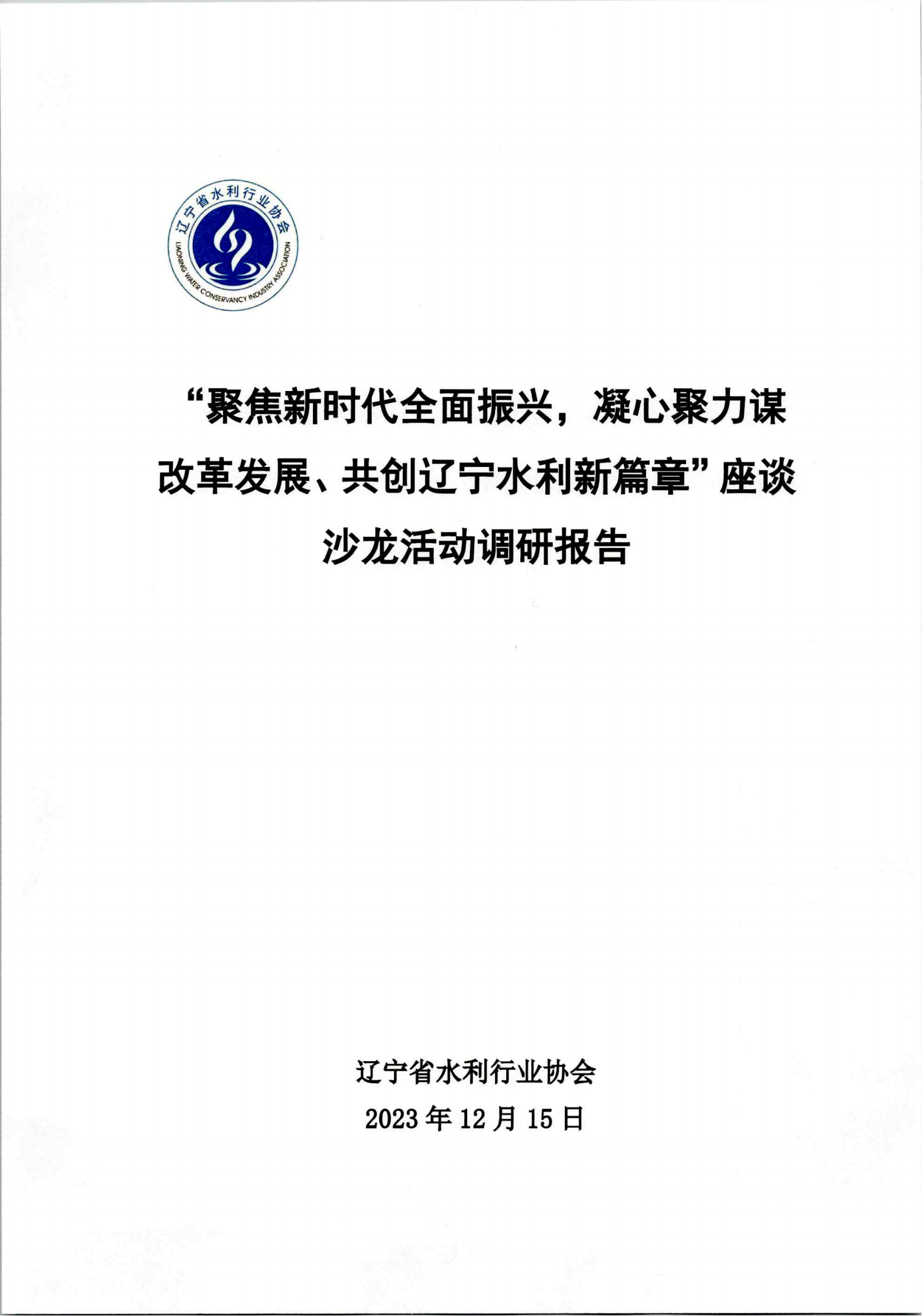 辽宁省水利行业协会
LIAONING WATER CONSERVANCY INDUSTRY ASSOCIATION

“聚焦新时代全面振兴，凝心聚力谋改革发展、共创辽宁水利新篇章”座谈沙龙活动调研报告

辽宁省水利行业协会
2023年12月15日